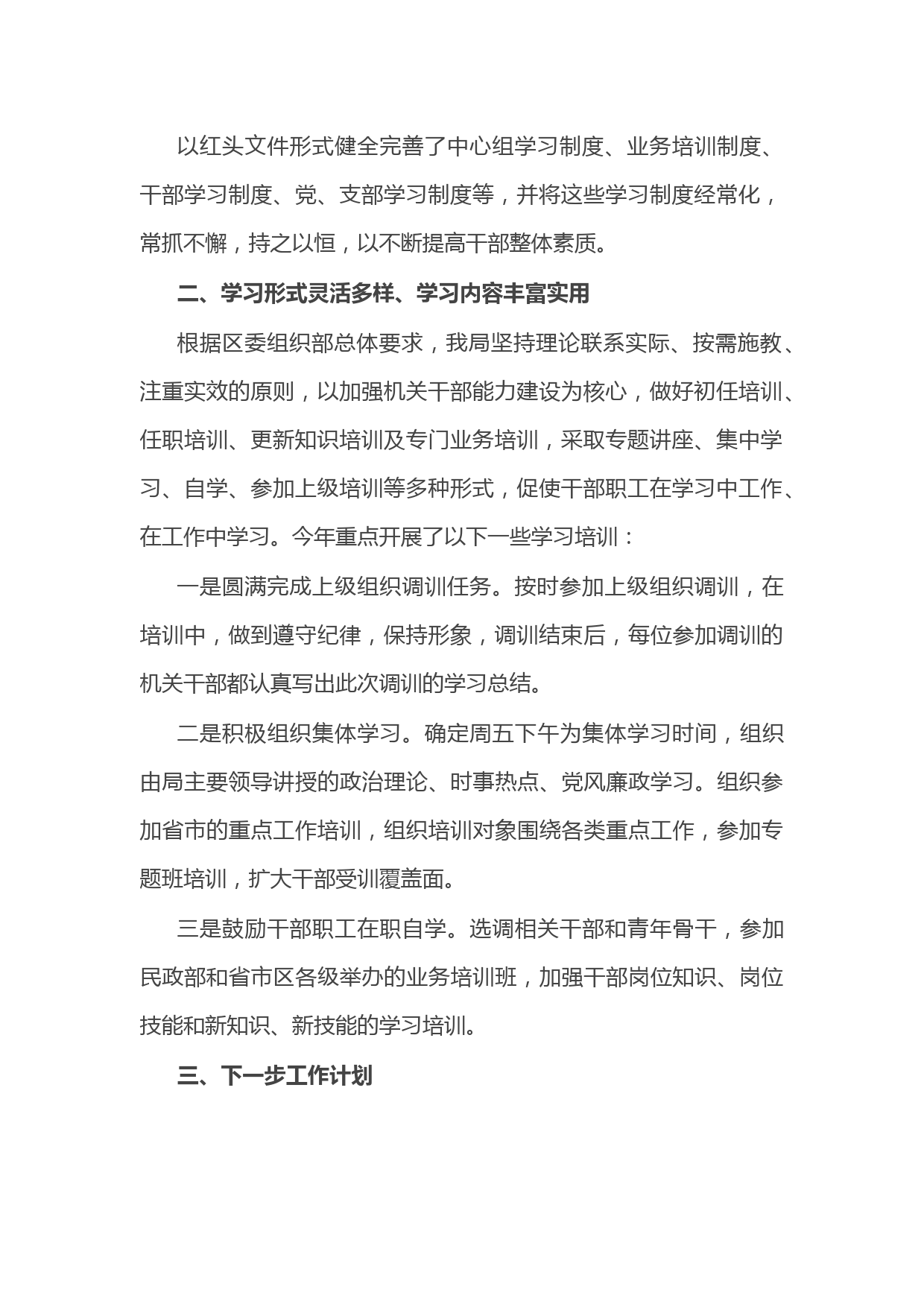 以红头文件形式健全完善了中心组学习制度、业务培训制度、干部学习制度、党、支部学习制度等，并将这些学习制度经常化，常抓不懈，持之以恒，以不断提高干部整体素质。

二、学习形式灵活多样、学习内容丰富实用

根据区委组织部总体要求，我局坚持理论联系实际、按需施教、注重实效的原则，以加强机关干部能力建设为核心，做好初任培训、任职培训、更新知识培训及专门业务培训，采取专题讲座、集中学习、自学、参加上级培训等多种形式，促使干部职工在学习中工作、在工作中学习。今年重点开展了以下一些学习培训：

一是圆满完成上级组织调训任务。按时参加上级组织调训，在培训中，做到遵守纪律，保持形象，调训结束后，每位参加调训的机关干部都认真写出此次调训的学习总结。

二是积极组织集体学习。确定周五下午为集体学习时间，组织由局主要领导讲授的政治理论、时事热点、党风廉政学习。组织参加省市的重点工作培训，组织培训对象围绕各类重点工作，参加专题班培训，扩大干部受训覆盖面。

三是鼓励干部职工在职自学。选调相关干部和青年骨干，参加民政部和省市区各级举办的业务培训班，加强干部岗位知识、岗位技能和新知识、新技能的学习培训。

三、下一步工作计划